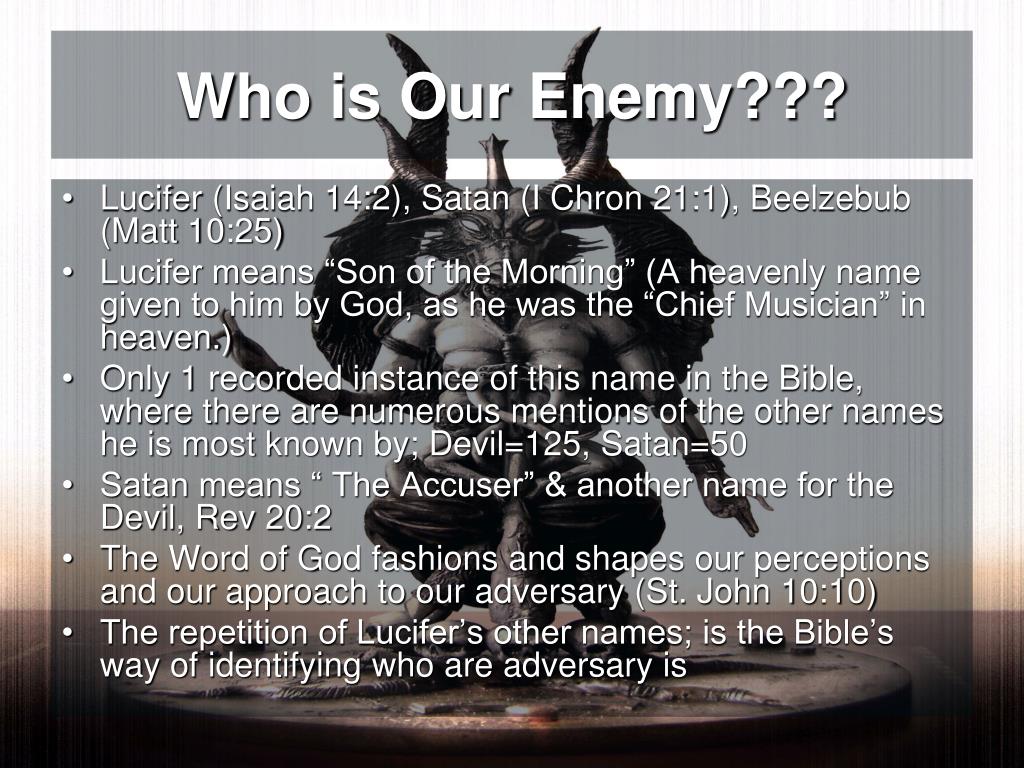 Who is Our Enemy???

• Lucifer (Isaiah 14:2), Satan (I Chron 21:1), Beelzebub (Matt 10:25)
• Lucifer means “Son of the Morning” (A heavenly name given to him by God, as he was the “Chief Musician” in heaven.)
• Only 1 recorded instance of this name in the Bible, where there are numerous mentions of the other names he is most known by; Devil=125, Satan=50
• Satan means “ The Accuser” & another name for the Devil, Rev 20:2
• The Word of God fashions and shapes our perceptions and our approach to our adversary (St. John 10:10)
• The repetition of Lucifer’s other names; is the Bible’s way of identifying who are adversary is